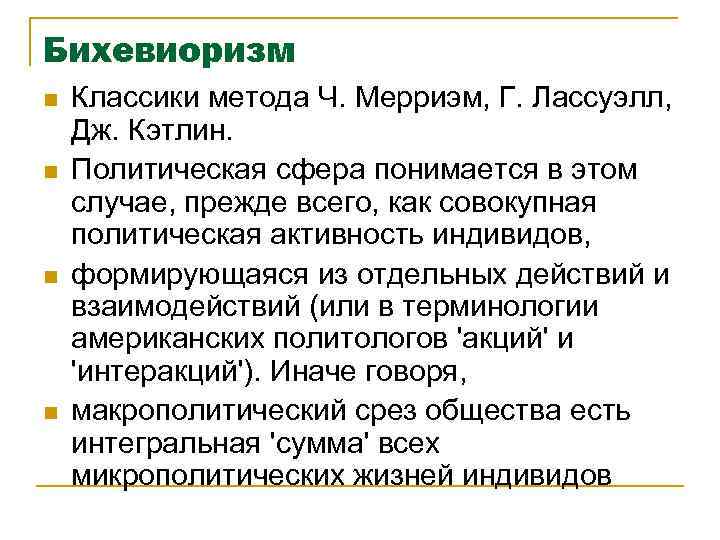 Бихевиоризм

Классики метода Ч. Мерриэм, Г. Лассуэлл, Дж. Кэтлин.

Политическая сфера понимается в этом случае, прежде всего, как совокупная политическая активность индивидов,

формирующаяся из отдельных действий и взаимодействий (или в терминологии американских политологов 'акций' и 'интеракций'). Иначе говоря,

макрополитический срез общества есть интегральная 'сумма' всех микрополитических жизней индивидов